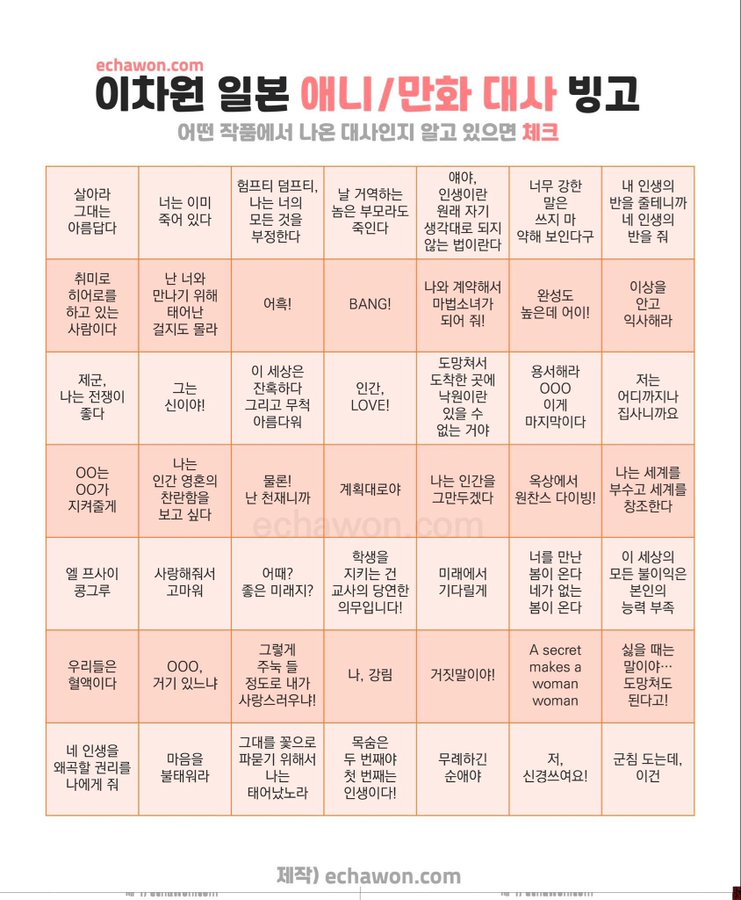 echawon.com

이차원 일본 애니/만화 대사 빙고

어떤 작품에서 나온 대사인지 알고 있으면 체크

| | | | | | | |
|---|---|---|---|---|---|---|
| 살아라 그대는 아름답다 | 너는 이미 죽어 있다 | 험프티 덤프티, 나는 너의 모든 것을 부정한다 | 날 거역하는 놈은 부모라도 죽인다 | 얘야, 인생이란 원래 자기 생각대로 되지 않는 법이란다 | 너무 강한 말은 쓰지 마 약해 보인다구 | 내 인생의 반을 줄테니까 네 인생의 반을 줘 |
| 취미로 히어로를 하고 있는 사람이다 | 난 너와 만나기 위해 태어난 걸지도 몰라 | 어흑! | BANG! | 나와 계약해서 마법소녀가 되어 줘! | 완성도 높은데 어이! | 이상을 안고 익사해라 |
| 제군, 나는 전쟁이 좋다 | 그는 신이야! | 이 세상은 잔혹하다 그리고 무척 아름다워 | 인간, LOVE! | 도망쳐서 도착한 곳에 낙원이란 있을 수 없는 거야 | 용서해라 OOO 이게 마지막이다 | 저는 어디까지나 집사니까요 |
| OO는 OO가 지켜줄게 | 나는 인간 영혼의 찬란함을 보고 싶다 | 물론! 난 천재니까 | 계획대로야 | 나는 인간을 그만두겠다 | 옥상에서 원찬스 다이빙! | 나는 세계를 부수고 세계를 창조한다 |
| 엘 프사이 콩그루 | 사랑해줘서 고마워 | 어때? 좋은 미래지? | 학생을 지키는 건 교사의 당연한 의무입니다! | 미래에서 기다릴게 | 너를 만난 봄이 온다 네가 없는 봄이 온다 | 이 세상의 모든 불이익은 본인의 능력 부족 |
| 우리들은 혈액이다 | OOO, 거기 있느냐 | 그렇게 주눅 들 정도로 내가 사랑스러우냐! | 나, 강림 | 거짓말이야! | A secret makes a woman woman | 싫을 때는 말이야… 도망쳐도 된다고! |
| 네 인생을 왜곡할 권리를 나에게 줘 | 마음을 불태워라 | 그대를 꽃으로 파묻기 위해서 나는 태어났노라 | 목숨은 두 번째야 첫 번째는 인생이다! | 무례하긴 순애야 | 저, 신경쓰여요! | 군침 도는데, 이건 |

echawon.com

제작) echawon.com